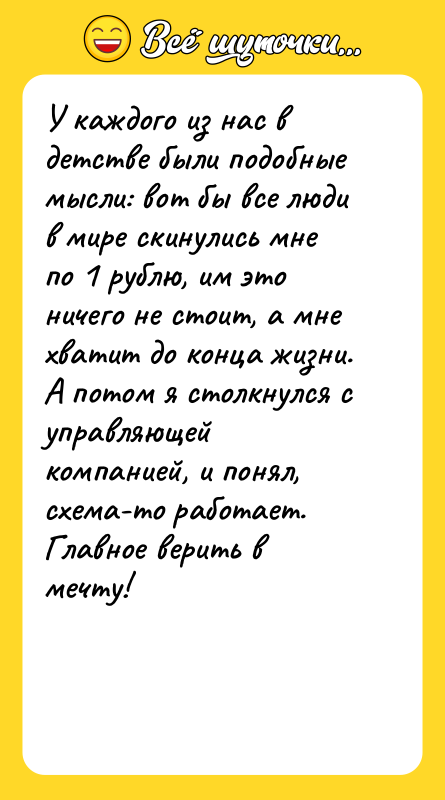 Всё шуточки...

У каждого из нас в детстве были подобные мысли: вот бы все люди в мире скинулись мне по 1 рублю, им это ничего не стоит, а мне хватит до конца жизни. А потом я столкнулся с управляющей компанией, и понял, схема-то работает. Главное верить в мечту!